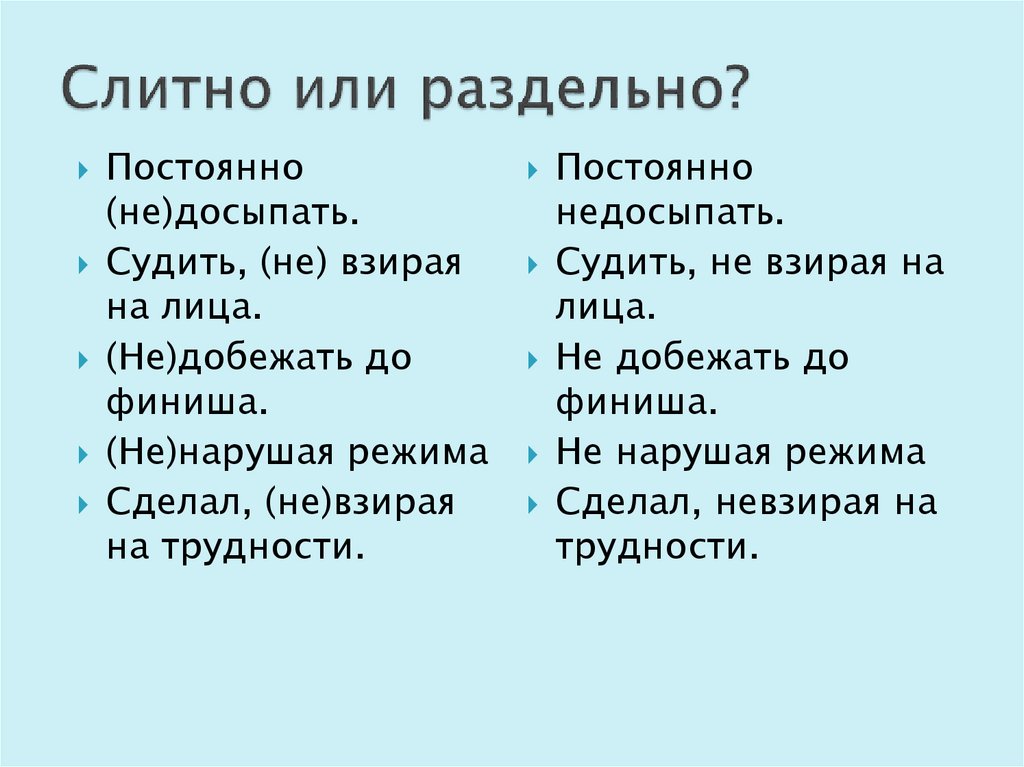 Слитно или раздельно?

Постоянно (не)досыпать.
Судить, (не) взирая на лица.
(Не)добежать до финиша.
(Не)нарушая режима
Сделал, (не)взирая на трудности.

Постоянно недосыпать.
Судить, не взирая на лица.
Не добежать до финиша.
Не нарушая режима
Сделал, невзирая на трудности.